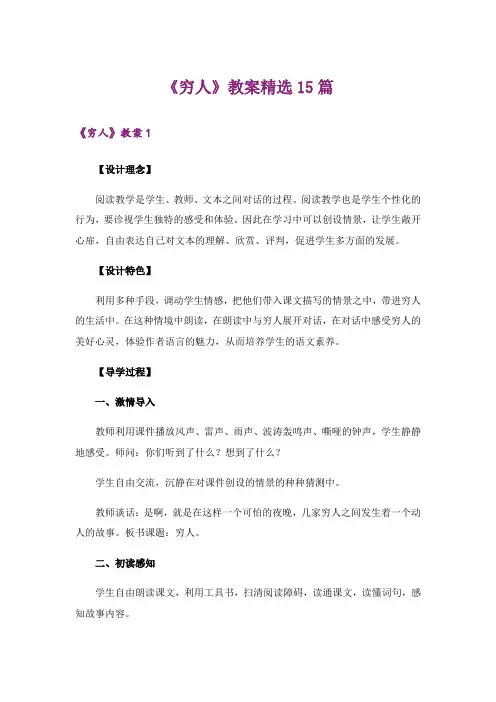 《穷人》教案精选 15 篇

《穷人》教案 1

【设计理念】

阅读教学是学生、教师、文本之间对话的过程。阅读教学也是学生个性化的行为，要诊视学生独特的感受和体验。因此在学习中可以创设情景，让学生敞开心扉，自由表达自己对文本的理解、欣赏、评判，促进学生多方面的发展。

【设计特色】

利用多种手段，调动学生情感，把他们带入课文描写的情景之中，带进穷人的生活中。在这种情境中朗读，在朗读中与穷人展开对话，在对话中感受穷人的美好心灵，体验作者语言的魅力，从而培养学生的语文素养。

【导学过程】

一、激情导入

教师利用课件播放风声、雷声、雨声、波涛轰鸣声、嘶哑的钟声，学生静静地感受。师问：你们听到了什么？想到了什么？

学生自由交流，沉静在对课件创设的情景的种种猜测中。

教师谈话：是啊，就是在这样一个可怕的夜晚，几家穷人之间发生着一个动人的故事。板书课题：穷人。

二、初读感知

学生自由朗读课文，利用工具书，扫清阅读障碍，读通课文，读懂词句，感知故事内容。